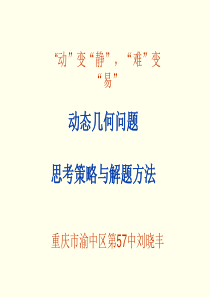 “动”变“静”，“难”变“易”

动态几何问题

思考策略与解题方法

重庆市渝中区第57中刘晓丰